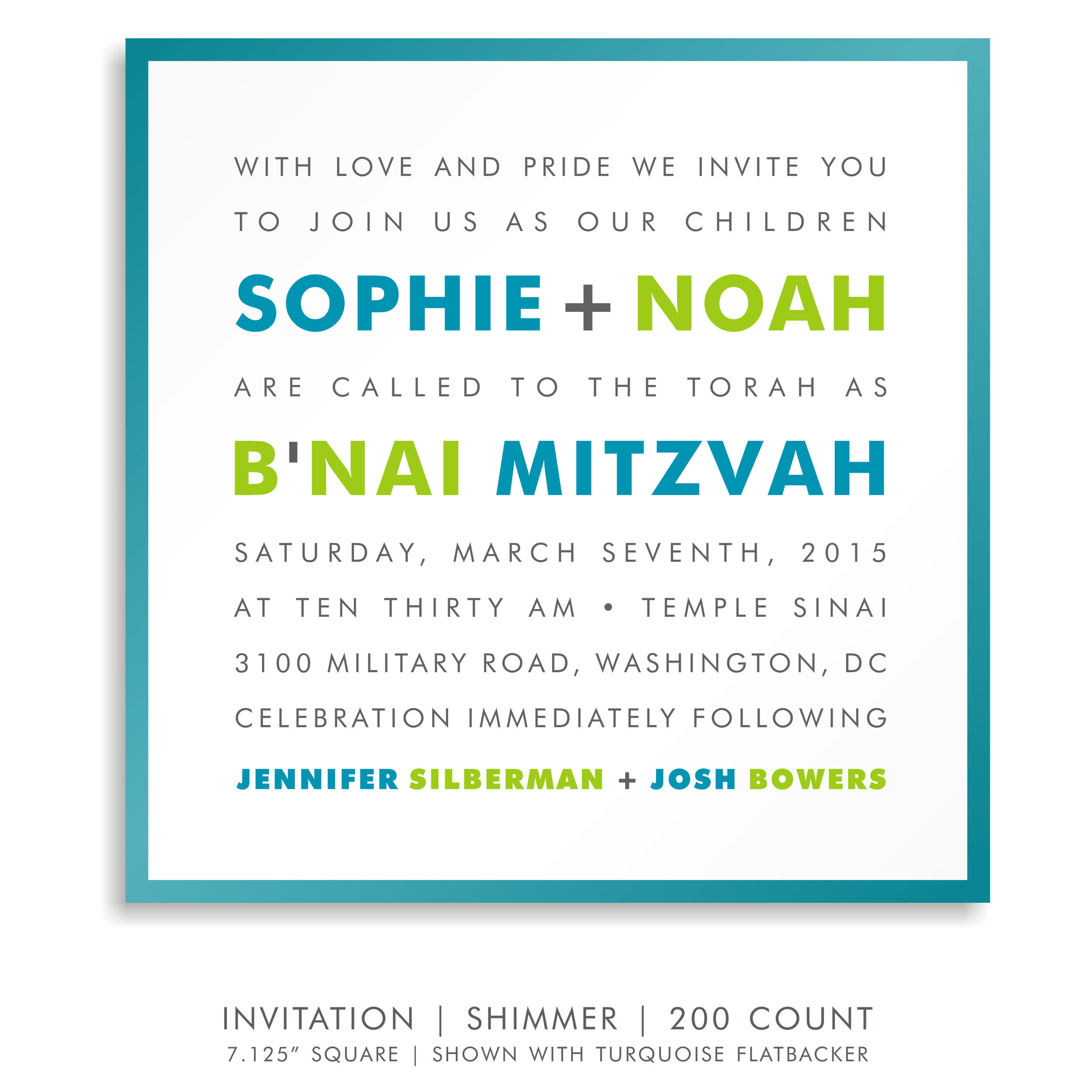 WITH LOVE AND PRIDE WE INVITE YOU
TO JOIN US AS OUR CHILDREN

SOPHIE + NOAH

ARE CALLED TO THE TORAH AS

B'NAI MITZVAH

SATURDAY, MARCH SEVENTH, 2015
AT TEN THIRTY AM • TEMPLE SINAI
3100 MILITARY ROAD, WASHINGTON, DC
CELEBRATION IMMEDIATELY FOLLOWING

JENNIFER SILBERMAN + JOSH BOWERS

INVITATION | SHIMMER | 200 COUNT
7.125" SQUARE | SHOWN WITH TURQUOISE FLATBACKER